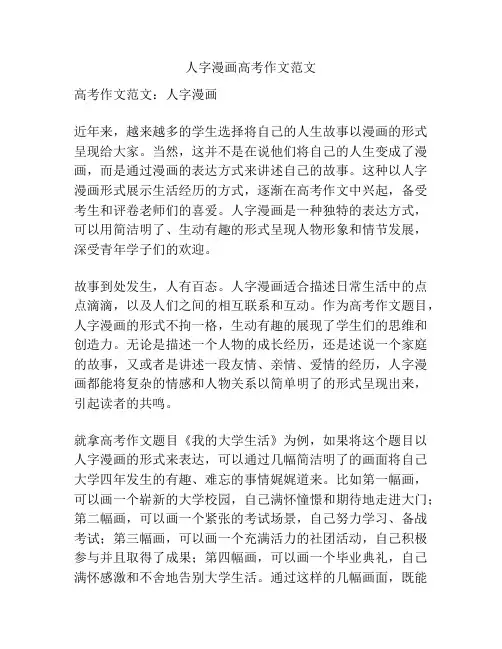 人字漫画高考作文范文

高考作文范文：人字漫画

近年来，越来越多的学生选择将自己的人生故事以漫画的形式呈现给大家。当然，这并不是在说他们将自己的人生变成了漫画，而是通过漫画的表达方式来讲述自己的故事。这种以人字漫画形式展示生活经历的方式，逐渐在高考作文中兴起，备受考生和评卷老师们的喜爱。人字漫画是一种独特的表达方式，可以用简洁明了、生动有趣的形式呈现人物形象和情节发展，深受青年学子们的欢迎。

故事到处发生，人有百态。人字漫画适合描述日常生活中的点点滴滴，以及人们之间的相互联系和互动。作为高考作文题目，人字漫画的形式不拘一格，生动有趣的展现了学生们的思维和创造力。无论是描述一个人物的成长经历，还是述说一个家庭的故事，又或者是讲述一段友情、亲情、爱情的经历，人字漫画都能将复杂的情感和人物关系以简单明了的形式呈现出来，引起读者的共鸣。

就拿高考作文题目《我的大学生活》为例，如果将这个题目以人字漫画的形式来表达，可以通过几幅简洁明了的画面将自己大学四年发生的有趣、难忘的事情娓娓道来。比如第一幅画，可以画一个崭新的大学校园，自己满怀憧憬和期待地走进大门；第二幅画，可以画一个紧张的考试场景，自己努力学习、备战考试；第三幅画，可以画一个充满活力的社团活动，自己积极参与并且取得了成果；第四幅画，可以画一个毕业典礼，自己满怀感激和不舍地告别大学生活。通过这样的几幅画面，既能